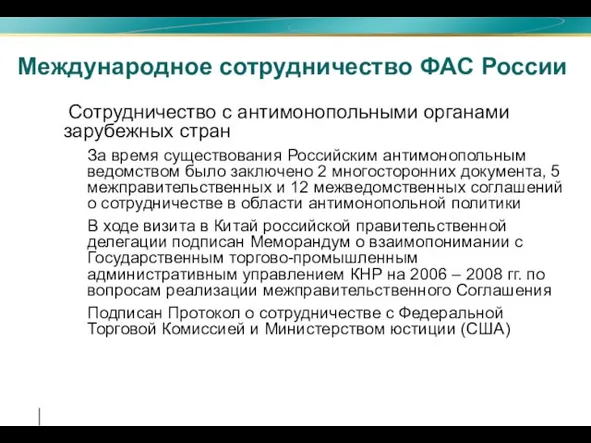 Международное сотрудничество ФАС России

Сотрудничество с антимонопольными органами зарубежных стран

За время существования Российским антимонопольным ведомством было заключено 2 многосторонних документа, 5 межправительственных и 12 межведомственных соглашений о сотрудничестве в области антимонопольной политики

В ходе визита в Китай российской правительственной делегации подписан Меморандум о взаимопонимании с Государственным торгово-промышленным административным управлением КНР на 2006 – 2008 гг. по вопросам реализации межправительственного Соглашения

Подписан Протокол о сотрудничестве с Федеральной Торговой Комиссией и Министерством юстиции (США)